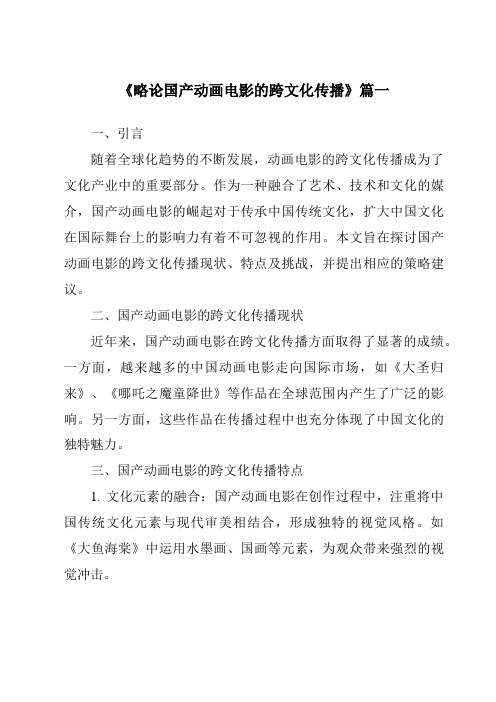 《略论国产动画电影的跨文化传播》篇一

一、引言

随着全球化趋势的不断发展，动画电影的跨文化传播成为了文化产业中的重要部分。作为一种融合了艺术、技术和文化的媒介，国产动画电影的崛起对于传承中国传统文化，扩大中国文化在国际舞台上的影响力有着不可忽视的作用。本文旨在探讨国产动画电影的跨文化传播现状、特点及挑战，并提出相应的策略建议。

二、国产动画电影的跨文化传播现状

近年来，国产动画电影在跨文化传播方面取得了显著的成绩。一方面，越来越多的中国动画电影走向国际市场，如《大圣归来》、《哪吒之魔童降世》等作品在全球范围内产生了广泛的影响。另一方面，这些作品在传播过程中也充分体现了中国文化的独特魅力。

三、国产动画电影的跨文化传播特点

1. 文化元素的融合：国产动画电影在创作过程中，注重将中国传统文化元素与现代审美相结合，形成独特的视觉风格。如《大鱼海棠》中运用水墨画、国画等元素，为观众带来强烈的视觉冲击。